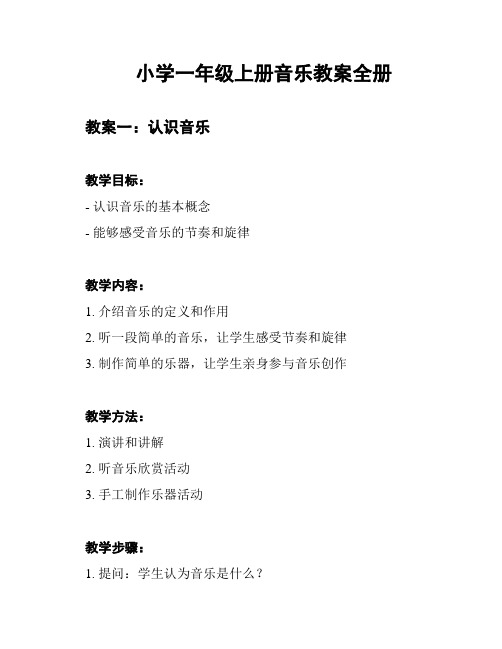 小学一年级上册音乐教案全册

教案一：认识音乐

教学目标：

- 认识音乐的基本概念

- 能够感受音乐的节奏和旋律

教学内容：

1. 介绍音乐的定义和作用

2. 听一段简单的音乐，让学生感受节奏和旋律

3. 制作简单的乐器，让学生亲身参与音乐创作

教学方法：

1. 演讲和讲解

2. 听音乐欣赏活动

3. 手工制作乐器活动

教学步骤：

1. 提问：学生认为音乐是什么？